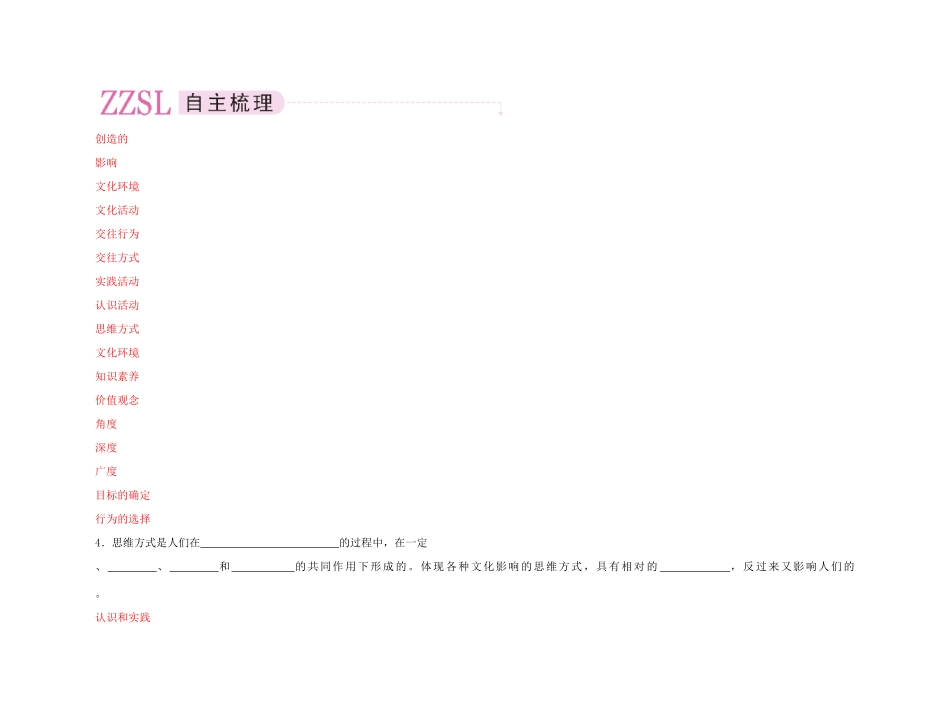 ZZSL 自主梳理

创造的

影响

文化环境

文化活动

交往行为

交往方式

实践活动

认识活动

思维方式

文化环境

知识素养

价值观念

角度

深度

广度

目标的确定

行为的选择

4.思维方式是人们在____的过程中，在一定

、____、____和____的共同作用下形成的。体现各种文化影响的思维方式，具有相对的____，反过来又影响人们的

。

认识和实践